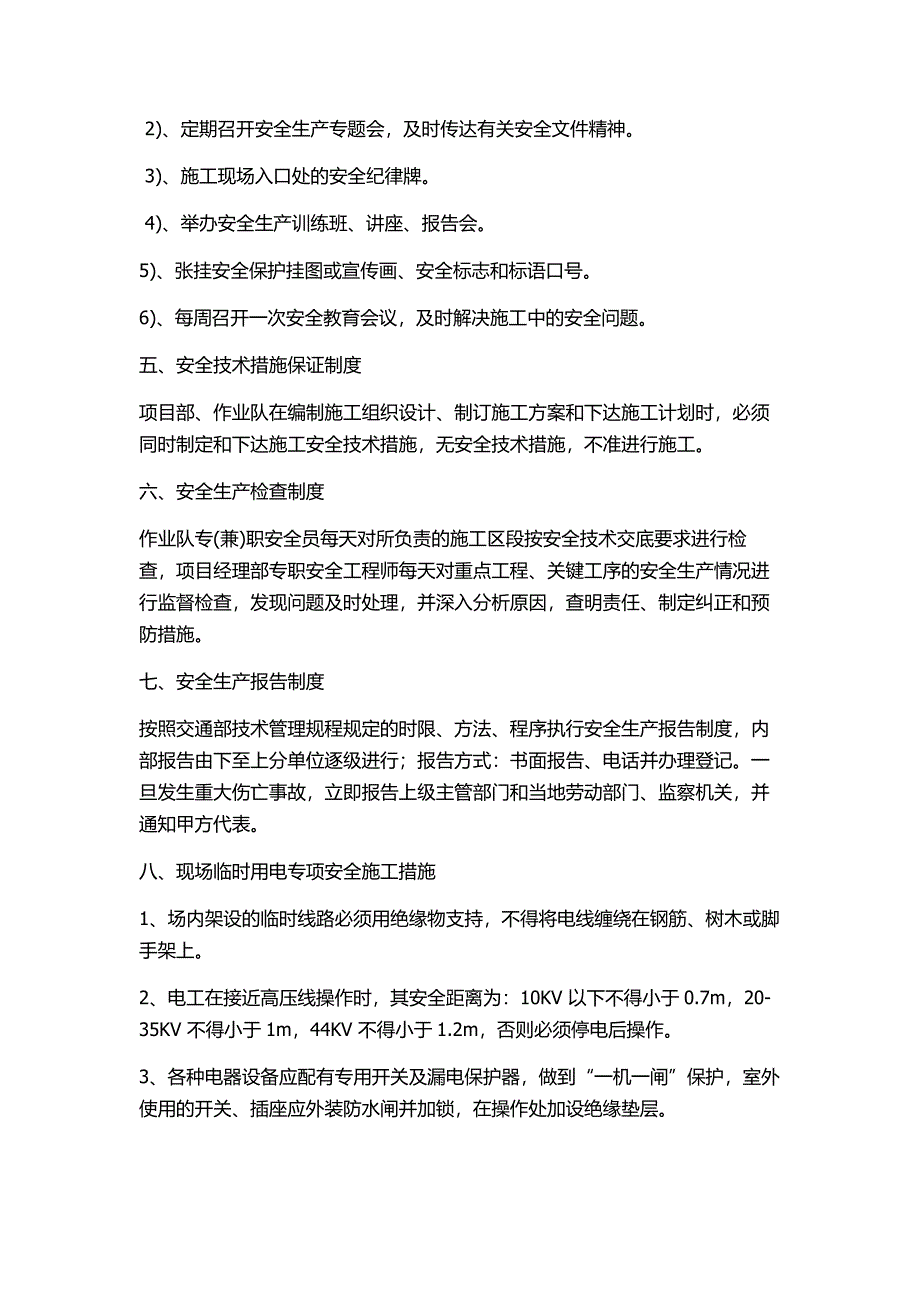 2)、定期召开安全生产专题会，及时传达有关安全文件精神。

3)、施工现场入口处的安全纪律牌。

4)、举办安全生产训练班、讲座、报告会。

5)、张挂安全保护挂图或宣传画、安全标志和标语口号。

6)、每周召开一次安全教育会议，及时解决施工中的安全问题。

五、安全技术措施保证制度

项目部、作业队在编制施工组织设计、制订施工方案和下达施工计划时，必须同时制定和下达施工安全技术措施，无安全技术措施，不准进行施工。

六、安全生产检查制度

作业队专(兼)职安全员每天对所负责的施工区段按安全技术交底要求进行检查，项目经理部专职安全工程师每天对重点工程、关键工序的安全生产情况进行监督检查，发现问题及时处理，并深入分析原因，查明责任、制定纠正和预防措施。

七、安全生产报告制度

按照交通部技术管理规程规定的时限、方法、程序执行安全生产报告制度，内部报告由下至上分单位逐级进行；报告方式：书面报告、电话并办理登记。一旦发生重大伤亡事故，立即报告上级主管部门和当地劳动部门、监察机关，并通知甲方代表。

八、现场临时用电专项安全施工措施

1、场内架设的临时线路必须用绝缘物支持，不得将电线缠绕在钢筋、树木或脚手架上。

2、电工在接近高压线操作时，其安全距离为：10KV 以下不得小于 0.7m，20-35KV 不得小于 1m，44KV 不得小于 1.2m，否则必须停电后操作。

3、各种电器设备应配有专用开关及漏电保护器，做到“一机一闸”保护，室外使用的开关、插座应外装防水闸并加锁，在操作处加设绝缘垫层。